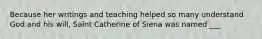 Because her writings and teaching helped so many understand God and his will, Saint Catherine of Siena was named ___